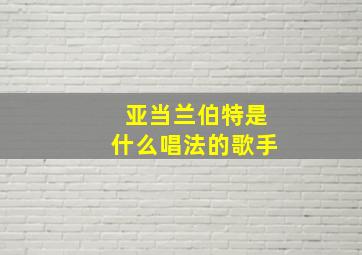 亚当兰伯特是
什么唱法的歌手